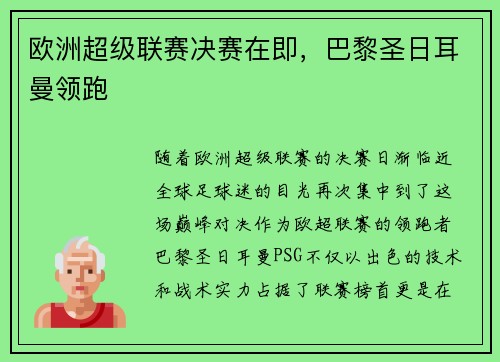 欧洲超级联赛决赛在即，巴黎圣日耳曼领跑

随着欧洲超级联赛的决赛日渐临近全球足球迷的目光再次集中到了这场巅峰对决作为欧超联赛的领跑者巴黎圣日耳曼PSG不仅以出色的技术和战术实力占据了联赛榜首更是在